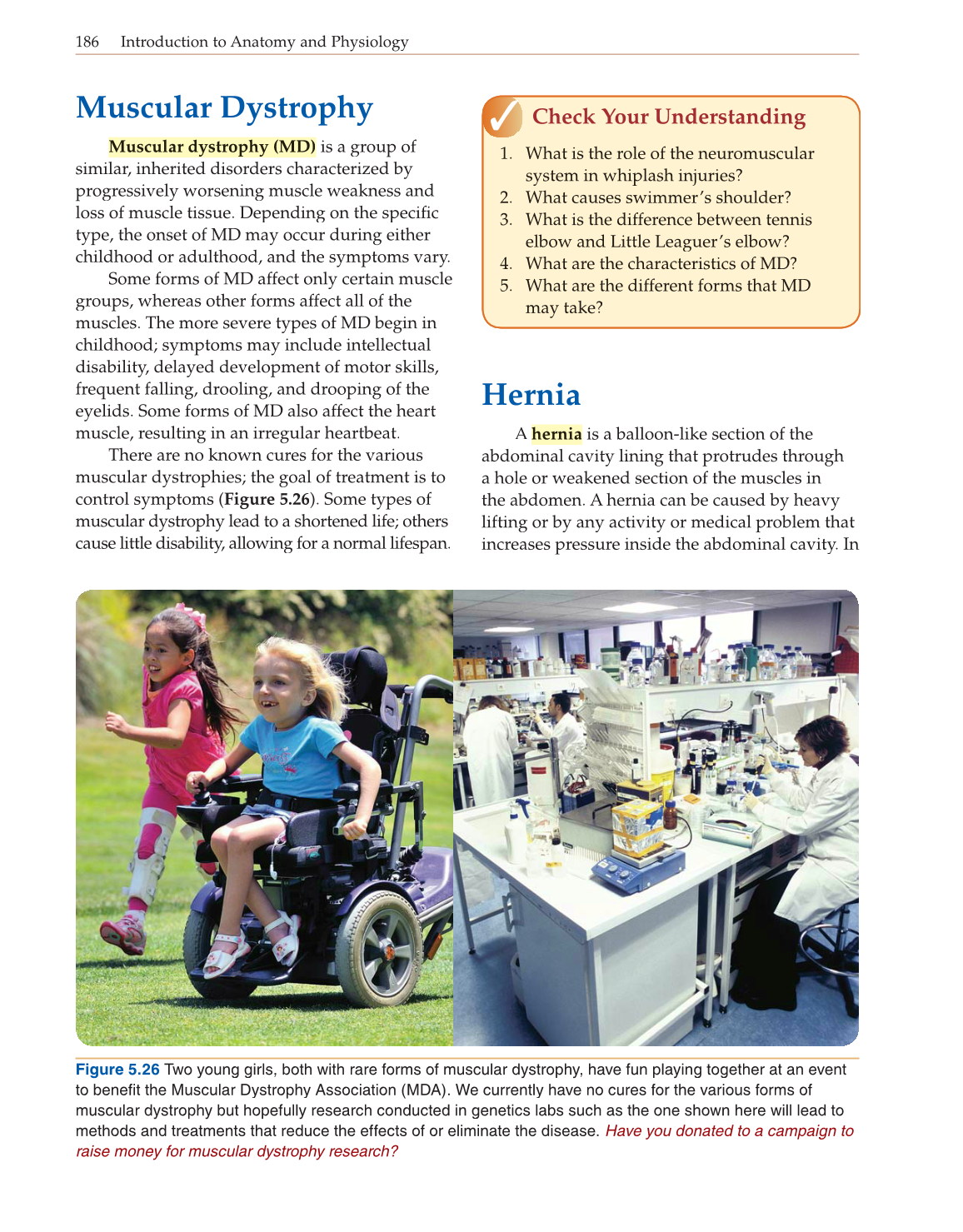 186 Introduction to Anatomy and Physiology

Muscular Dystrophy

Muscular dystrophy (MD) is a group of similar, inherited disorders characterized by progressively worsening muscle weakness and loss of muscle tissue. Depending on the specific type, the onset of MD may occur during either childhood or adulthood, and the symptoms vary.

Some forms of MD affect only certain muscle groups, whereas other forms affect all of the muscles. The more severe types of MD begin in childhood; symptoms may include intellectual disability, delayed development of motor skills, frequent falling, drooling, and drooping of the eyelids. Some forms of MD also affect the heart muscle, resulting in an irregular heartbeat.

There are no known cures for the various muscular dystrophies; the goal of treatment is to control symptoms (Figure 5.26). Some types of muscular dystrophy lead to a shortened life; others cause little disability, allowing for a normal lifespan.

Check Your Understanding

1. What is the role of the neuromuscular system in whiplash injuries?
2. What causes swimmer's shoulder?
3. What is the difference between tennis elbow and Little Leaguer's elbow?
4. What are the characteristics of MD?
5. What are the different forms that MD may take?

Hernia

A hernia is a balloon-like section of the abdominal cavity lining that protrudes through a hole or weakened section of the muscles in the abdomen. A hernia can be caused by heavy lifting or by any activity or medical problem that increases pressure inside the abdominal cavity. In

Figure 5.26 Two young girls, both with rare forms of muscular dystrophy, have fun playing together at an event to benefit the Muscular Dystrophy Association (MDA). We currently have no cures for the various forms of muscular dystrophy but hopefully research conducted in genetics labs such as the one shown here will lead to methods and treatments that reduce the effects of or eliminate the disease. Have you donated to a campaign to raise money for muscular dystrophy research?